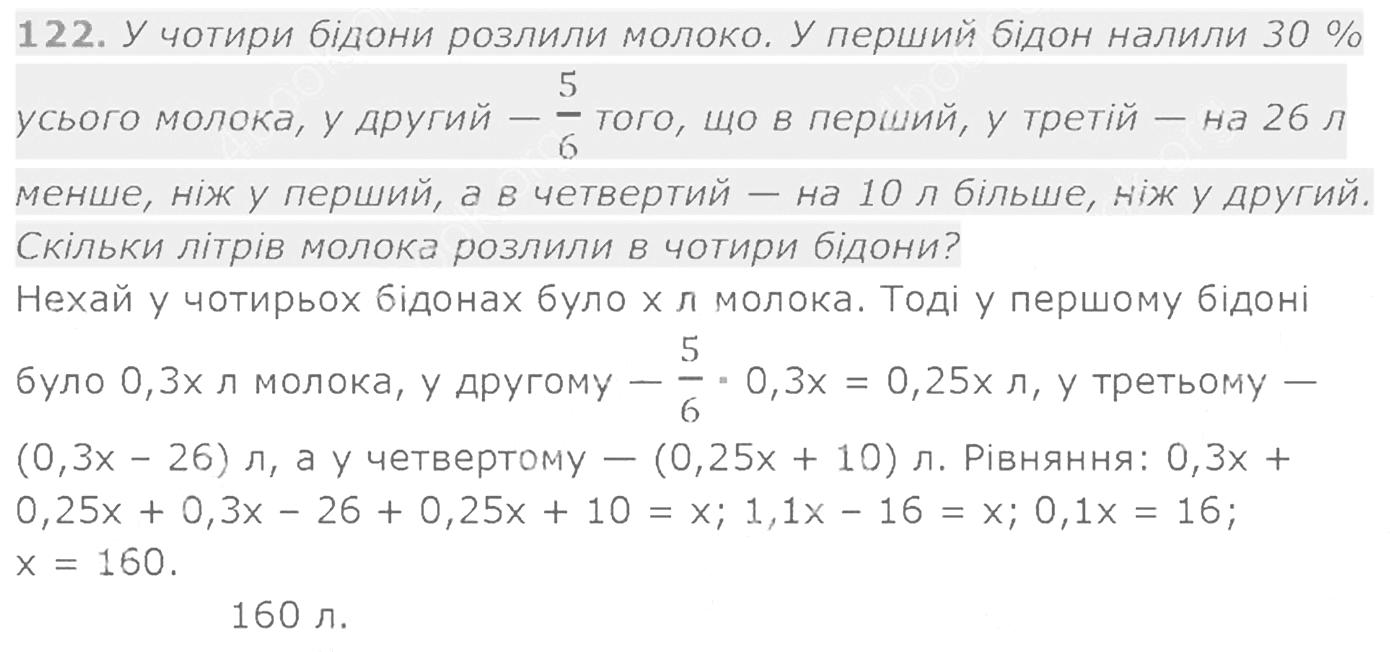 122. У чотири бідони розлили молоко. У перший бідон налили 30 % усього молока, у другий — $\frac{5}{6}$ того, що в перший, у третій — на 26 л менше, ніж у перший, а в четвертий — на 10 л більше, ніж у другий. Скільки літрів молока розлили в чотири бідони?

Нехай у чотирьох бідонах було x л молока. Тоді у першому бідоні було 0,3x л молока, у другому — $\frac{5}{6} \cdot 0,3x = 0,25x$ л, у третьому — $(0,3x - 26)$ л, а у четвертому — $(0,25x + 10)$ л. Рівняння: $0,3x + 0,25x + 0,3x - 26 + 0,25x + 10 = x$; $1,1x - 16 = x$; $0,1x = 16$; $x = 160$.

160 л.